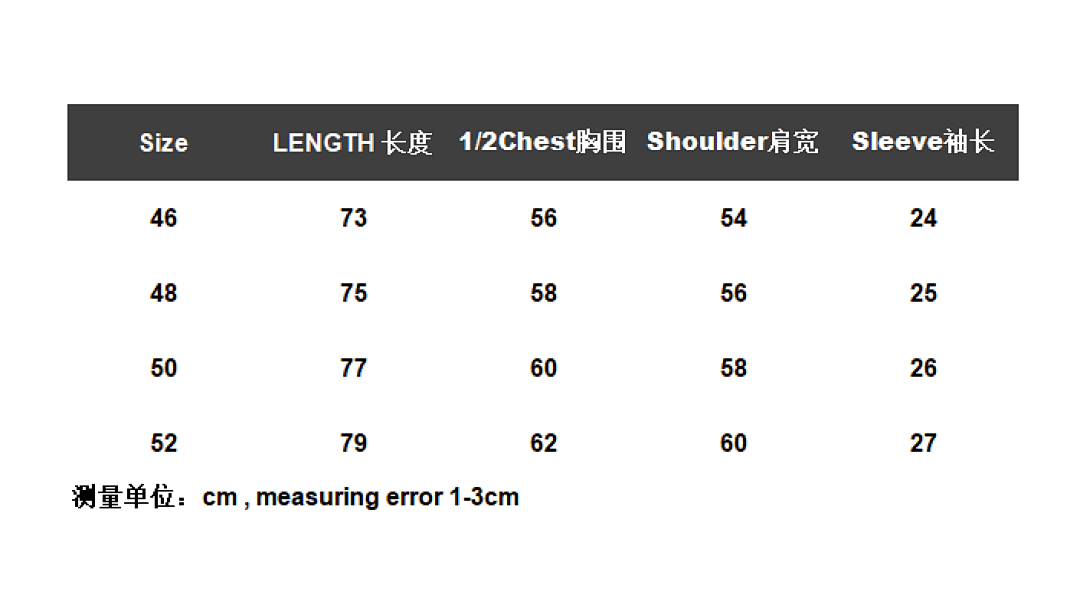 | Size | LENGTH 长度 | 1/2Chest胸围 | Shoulder肩宽 | Sleeve袖长 |
|---|---|---|---|---|
| 46 | 73 | 56 | 54 | 24 |
| 48 | 75 | 58 | 56 | 25 |
| 50 | 77 | 60 | 58 | 26 |
| 52 | 79 | 62 | 60 | 27 |

测量单位：cm , measuring error 1-3cm